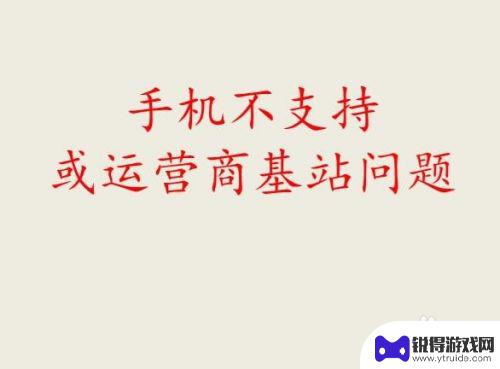 手机不支持
或运营商基站问题

锐得游戏网
www.ytruide.com